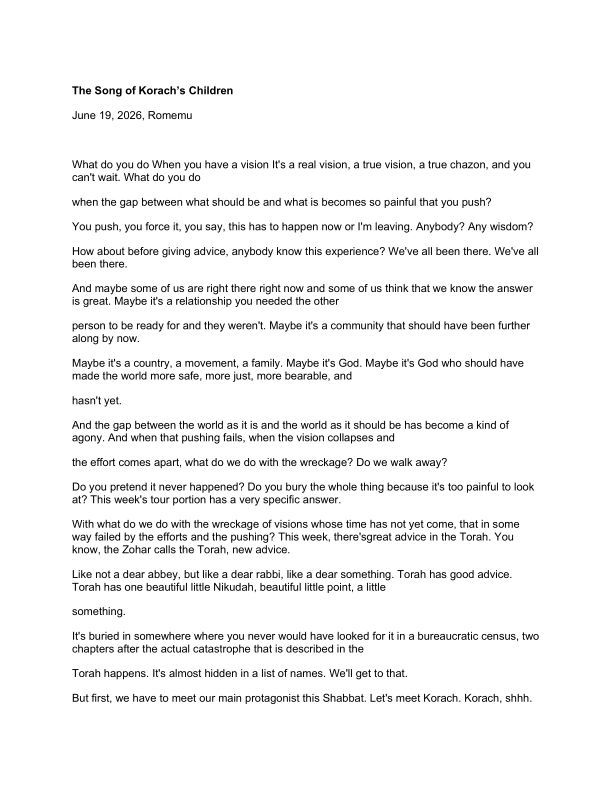 **The Song of Korach's Children**

June 19, 2026, Romemu

What do you do When you have a vision It's a real vision, a true vision, a true chazon, and you can't wait. What do you do

when the gap between what should be and what is becomes so painful that you push?

You push, you force it, you say, this has to happen now or I'm leaving. Anybody? Any wisdom?

How about before giving advice, anybody know this experience? We've all been there. We've all been there.

And maybe some of us are right there right now and some of us think that we know the answer is great. Maybe it's a relationship you needed the other

person to be ready for and they weren't. Maybe it's a community that should have been further along by now.

Maybe it's a country, a movement, a family. Maybe it's God. Maybe it's God who should have made the world more safe, more just, more bearable, and

hasn't yet.

And the gap between the world as it is and the world as it should be has become a kind of agony. And when that pushing fails, when the vision collapses and

the effort comes apart, what do we do with the wreckage? Do we walk away?

Do you pretend it never happened? Do you bury the whole thing because it's too painful to look at? This week's tour portion has a very specific answer.

With what do we do with the wreckage of visions whose time has not yet come, that in some way failed by the efforts and the pushing? This week, there'sgreat advice in the Torah. You know, the Zohar calls the Torah, new advice.

Like not a dear abbey, but like a dear rabbi, like a dear something. Torah has good advice. Torah has one beautiful little Nikudah, beautiful little point, a little

something.

It's buried in somewhere where you never would have looked for it in a bureaucratic census, two chapters after the actual catastrophe that is described in the

Torah happens. It's almost hidden in a list of names. We'll get to that.

But first, we have to meet our main protagonist this Shabbat. Let's meet Korach. Korach, shhh.